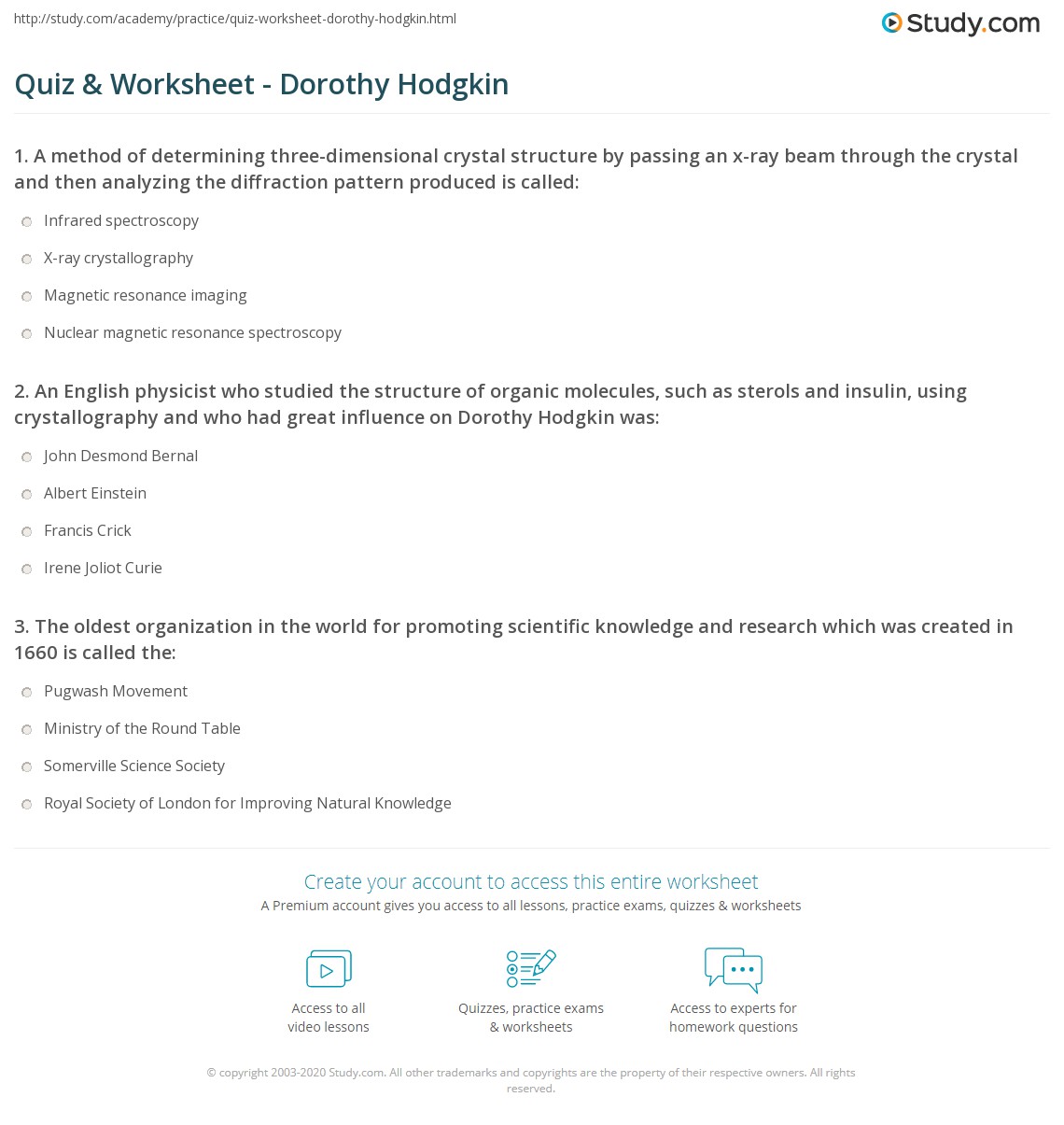 http://study.com/academy/practice/quiz-worksheet-dorothy-hodgkin.html

Study.com

Quiz & Worksheet - Dorothy Hodgkin

1. A method of determining three-dimensional crystal structure by passing an x-ray beam through the crystal and then analyzing the diffraction pattern produced is called:

Infrared spectroscopy

X-ray crystallography

Magnetic resonance imaging

Nuclear magnetic resonance spectroscopy

2. An English physicist who studied the structure of organic molecules, such as sterols and insulin, using crystallography and who had great influence on Dorothy Hodgkin was:

John Desmond Bernal

Albert Einstein

Francis Crick

Irene Joliot Curie

3. The oldest organization in the world for promoting scientific knowledge and research which was created in 1660 is called the:

Pugwash Movement

Ministry of the Round Table

Somerville Science Society

Royal Society of London for Improving Natural Knowledge

Create your account to access this entire worksheet

A Premium account gives you access to all lessons, practice exams, quizzes & worksheets

Access to all video lessons

Quizzes, practice exams & worksheets

Access to experts for homework questions

© copyright 2003-2020 Study.com. All other trademarks and copyrights are the property of their respective owners. All rights reserved.